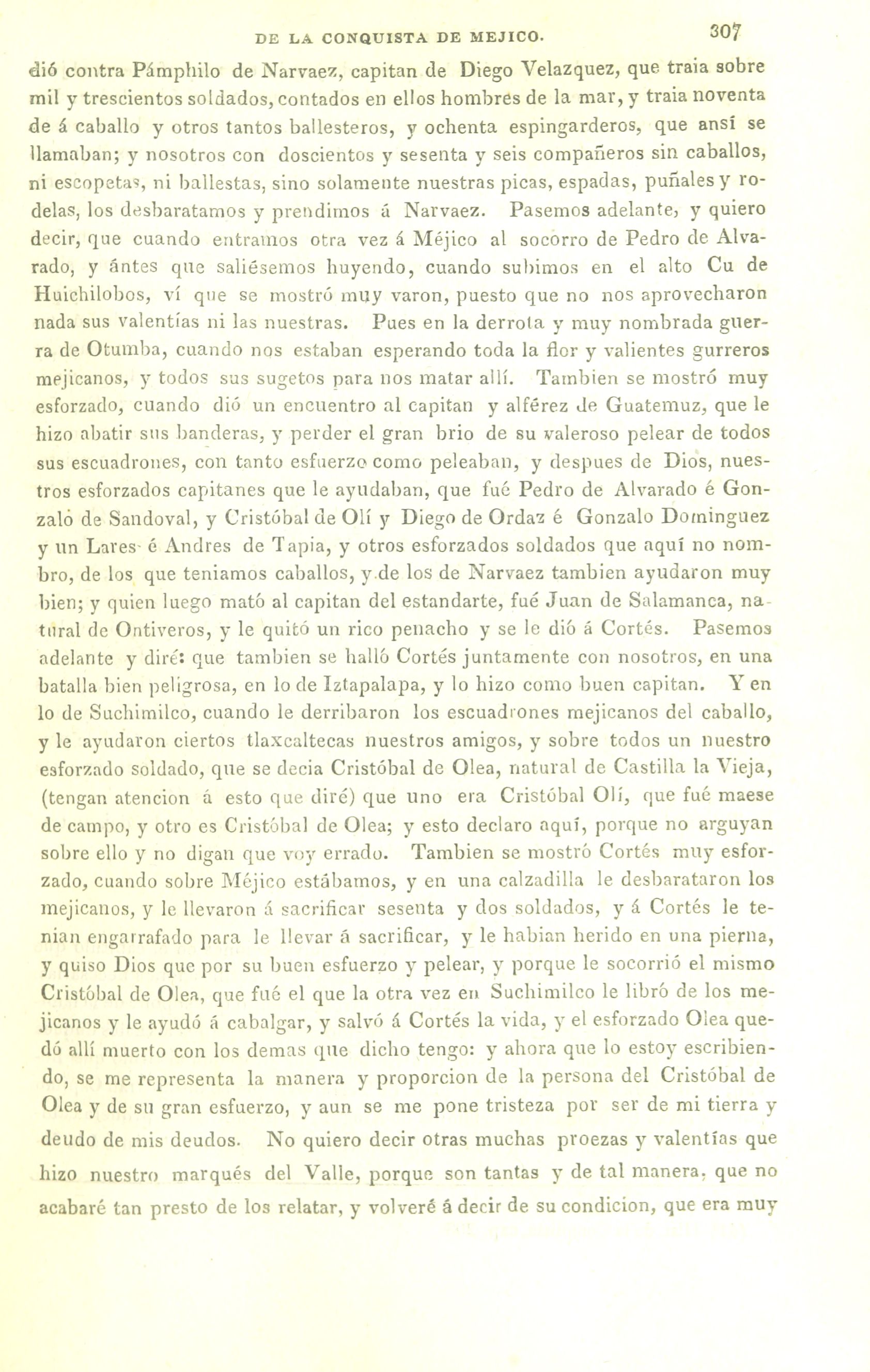 DE LA CONQUISTA DE MEJICO. 307

dió contra Pámphilo de Narvaez, capitan de Diego Velazquez, que traia sobre mil y trescientos soldados, contados en ellos hombres de la mar, y traia noventa de á caballo y otros tantos ballesteros, y ochenta espingarderos, que ansí se llamaban; y nosotros con doscientos y sesenta y seis compañeros sin caballos, ni escopetas, ni ballestas, sino solamente nuestras picas, espadas, puñales y rodelas, los desbaratamos y prendimos á Narvaez. Pasemos adelante, y quiero decir, que cuando entramos otra vez á Méjico al socorro de Pedro de Alvarado, y ántes que saliésemos huyendo, cuando subimos en el alto Cu de Huichilobos, ví que se mostró muy varon, puesto que no nos aprovecharon nada sus valentías ni las nuestras. Pues en la derrota y muy nombrada guerra de Otumba, cuando nos estaban esperando toda la flor y valientes gurreros mejicanos, y todos sus sugetos para nos matar allí. Tambien se mostró muy esforzado, cuando dió un encuentro al capitan y alférez de Guatemuz, que le hizo abatir sus banderas, y perder el gran brio de su valeroso pelear de todos sus escuadrones, con tanto esfuerzo como peleaban, y despues de Dios, nuestros esforzados capitanes que le ayudaban, que fué Pedro de Alvarado é Gonzalo de Sandoval, y Cristóbal de Olí y Diego de Ordaz é Gonzalo Dominguez y un Lares é Andres de Tapia, y otros esforzados soldados que aquí no nombro, de los que teniamos caballos, y de los de Narvaez tambien ayudaron muy bien; y quien luego mató al capitan del estandarte, fué Juan de Salamanca, natural de Ontiveros, y le quitó un rico penacho y se le dió á Cortés. Pasemos adelante y diré: que tambien se halló Cortés juntamente con nosotros, en una batalla bien peligrosa, en lo de Iztapalapa, y lo hizo como buen capitan. Y en lo de Suchimilco, cuando le derribaron los escuadrones mejicanos del caballo, y le ayudaron ciertos tlaxcaltecas nuestros amigos, y sobre todos un nuestro esforzado soldado, que se decia Cristóbal de Olea, natural de Castilla la Vieja, (tengan atencion á esto que diré) que uno era Cristóbal Olí, que fué maese de campo, y otro es Cristóbal de Olea; y esto declaro aquí, porque no arguyan sobre ello y no digan que voy errado. Tambien se mostró Cortés muy esforzado, cuando sobre Méjico estábamos, y en una calzadilla le desbarataron los mejicanos, y le llevaron á sacrificar sesenta y dos soldados, y á Cortés le tenian engarrafado para le llevar á sacrificar, y le habian herido en una pierna, y quiso Dios que por su buen esfuerzo y pelear, y porque le socorrió el mismo Cristóbal de Olea, que fué el que la otra vez en Suchimilco le libró de los mejicanos y le ayudó á cabalgar, y salvó á Cortés la vida, y el esforzado Olea quedó allí muerto con los demas que dicho tengo: y ahora que lo estoy escribiendo, se me representa la manera y proporcion de la persona del Cristóbal de Olea y de su gran esfuerzo, y aun se me pone tristeza por ser de mi tierra y deudo de mis deudos. No quiero decir otras muchas proezas y valentías que hizo nuestro marqués del Valle, porque son tantas y de tal manera, que no acabaré tan presto de los relatar, y volveré á decir de su condicion, que era muy